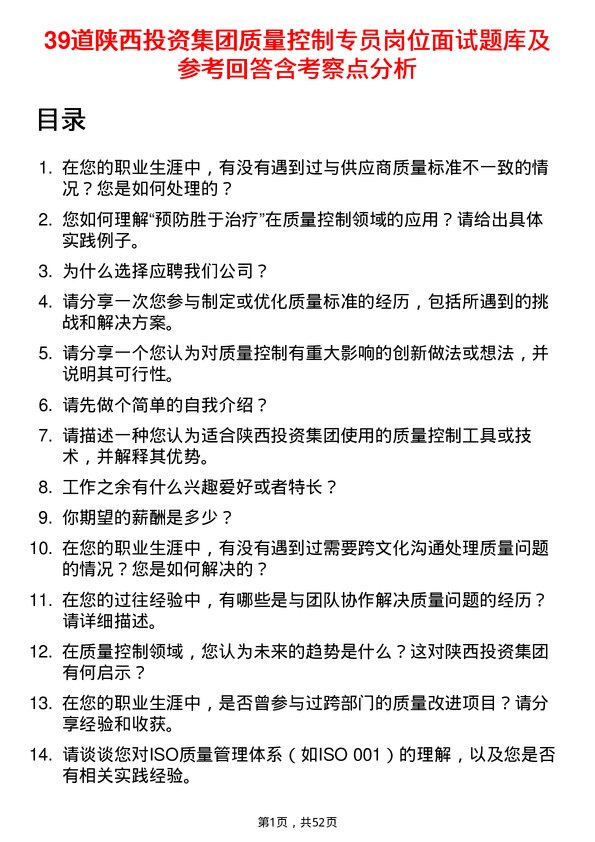 39道陕西投资集团质量控制专员岗位面试题库及参考回答含考察点分析

目录

1. 在您的职业生涯中，有没有遇到过与供应商质量标准不一致的情况？您是如何处理的？

2. 您如何理解“预防胜于治疗”在质量控制领域的应用？请给出具体实践例子。

3. 为什么选择应聘我们公司？

4. 请分享一次您参与制定或优化质量标准的经历，包括所遇到的挑战和解决方案。

5. 请分享一个您认为对质量控制有重大影响的创新做法或想法，并说明其可行性。

6. 请先做个简单的自我介绍？

7. 请描述一种您认为适合陕西投资集团使用的质量控制工具或技术，并解释其优势。

8. 工作之余有什么兴趣爱好或者特长？

9. 你期望的薪酬是多少？

10. 在您的职业生涯中，有没有遇到过需要跨文化沟通处理质量问题的情况？您是如何解决的？

11. 在您的过往经验中，有哪些是与团队协作解决质量问题的经历？请详细描述。

12. 在质量控制领域，您认为未来的趋势是什么？这对陕西投资集团有何启示？

13. 在您的职业生涯中，是否曾参与过跨部门的质量改进项目？请分享经验和收获。

14. 请谈谈您对ISO质量管理体系（如ISO 001）的理解，以及您是否有相关实践经验。

第1页，共52页